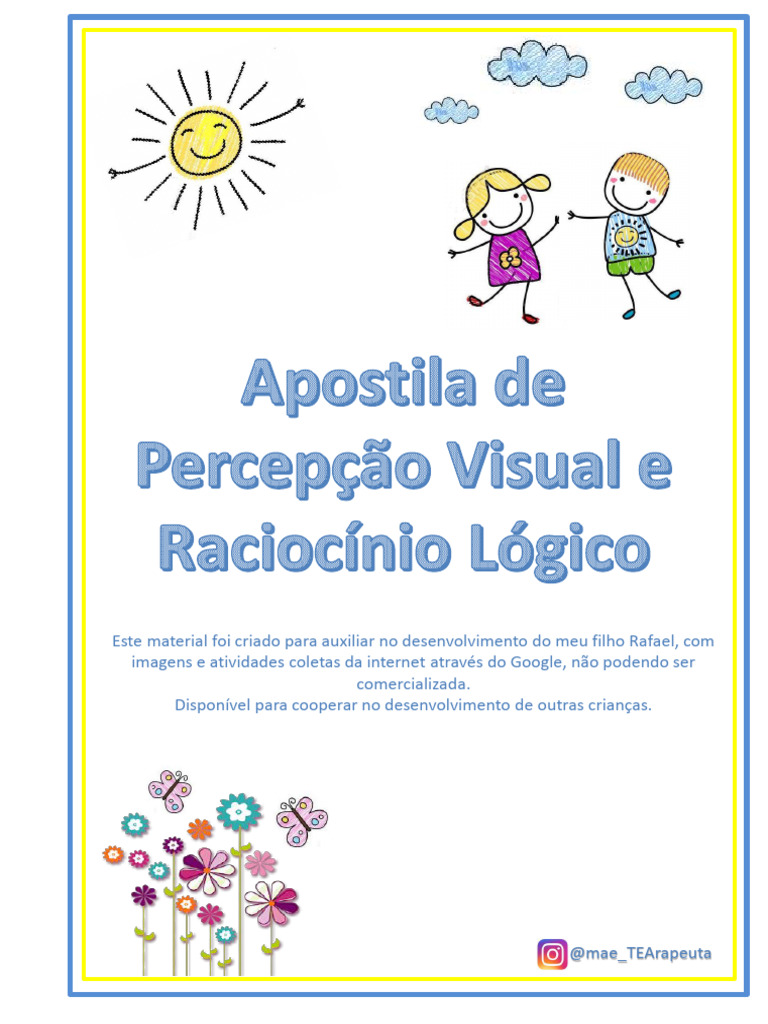 Apostila de Percepção Visual e Raciocínio Lógico

Este material foi criado para auxiliar no desenvolvimento do meu filho Rafael, com imagens e atividades coletas da internet através do Google, não podendo ser comercializada.
Disponível para cooperar no desenvolvimento de outras crianças.

@mae_TEArapeuta